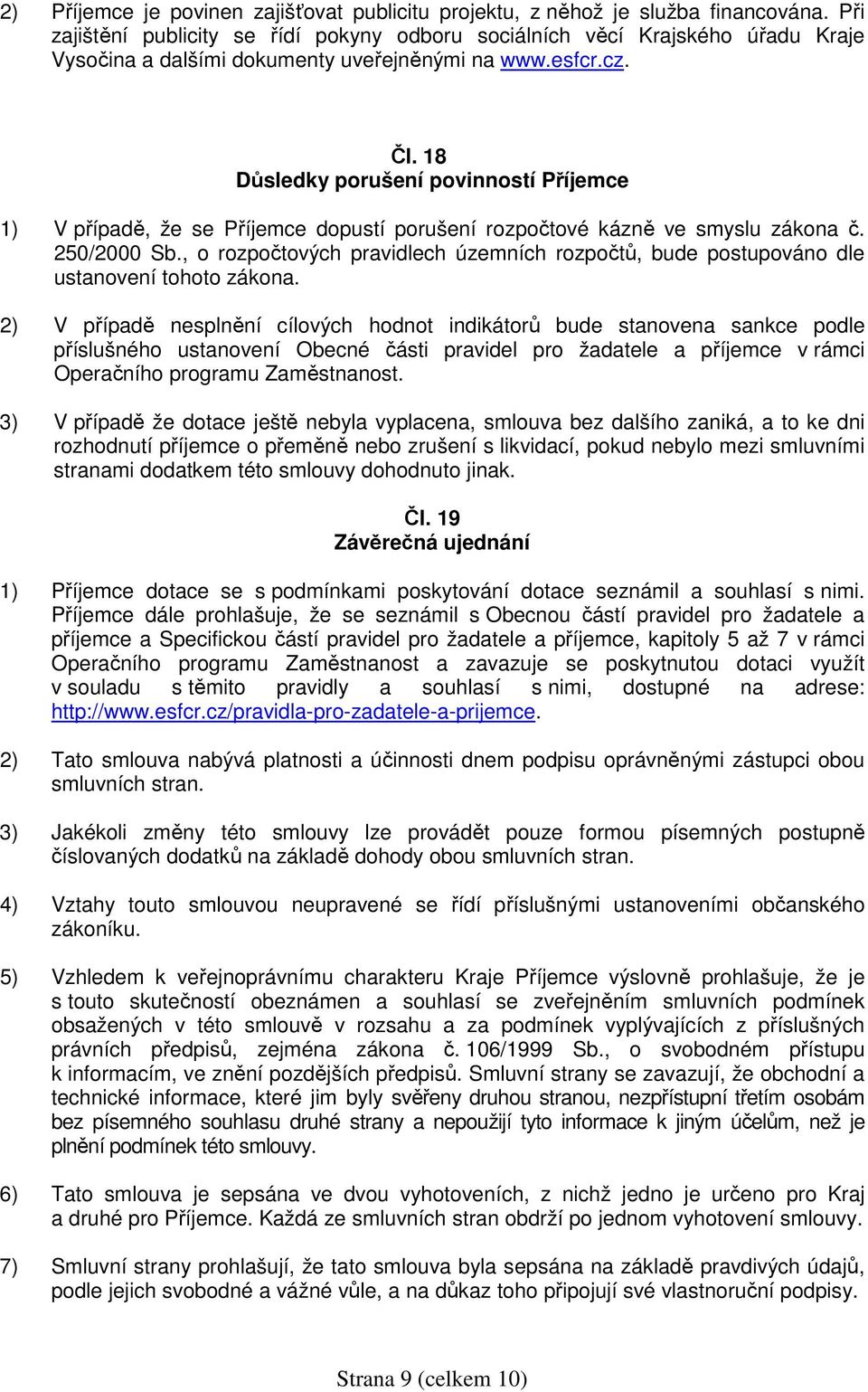 2) Příjemce je povinen zajišťovat publicitu projektu, z něhož je služba financována. Při zajištění publicity se řídí pokyny odboru sociálních věcí Krajského úřadu Kraje Vysočina a dalšími dokumenty uveřejněnými na www.esfcr.cz.

Čl. 18
Důsledky porušení povinností Příjemce

1) V případě, že se Příjemce dopustí porušení rozpočtové kázně ve smyslu zákona č. 250/2000 Sb., o rozpočtových pravidlech územních rozpočtů, bude postupováno dle ustanovení tohoto zákona.

2) V případě nesplnění cílových hodnot indikátorů bude stanovena sankce podle příslušného ustanovení Obecné části pravidel pro žadatele a příjemce v rámci Operačního programu Zaměstnanost.

3) V případě že dotace ještě nebyla vyplacena, smlouva bez dalšího zaniká, a to ke dni rozhodnutí příjemce o přeměně nebo zrušení s likvidací, pokud nebylo mezi smluvními stranami dodatkem této smlouvy dohodnuto jinak.

Čl. 19
Závěrečná ujednání

1) Příjemce dotace se s podmínkami poskytování dotace seznámil a souhlasí s nimi. Příjemce dále prohlašuje, že se seznámil s Obecnou částí pravidel pro žadatele a příjemce a Specifickou částí pravidel pro žadatele a příjemce, kapitoly 5 až 7 v rámci Operačního programu Zaměstnanost a zavazuje se poskytnutou dotaci využít v souladu s těmito pravidly a souhlasí s nimi, dostupné na adrese: http://www.esfcr.cz/pravidla-pro-zadatele-a-prijemce.

2) Tato smlouva nabývá platnosti a účinnosti dnem podpisu oprávněnými zástupci obou smluvních stran.

3) Jakékoli změny této smlouvy lze provádět pouze formou písemných postupně číslovaných dodatků na základě dohody obou smluvních stran.

4) Vztahy touto smlouvou neupravené se řídí příslušnými ustanoveními občanského zákoníku.

5) Vzhledem k veřejnoprávnímu charakteru Kraje Příjemce výslovně prohlašuje, že je s touto skutečností obeznámen a souhlasí se zveřejněním smluvních podmínek obsažených v této smlouvě v rozsahu a za podmínek vyplývajících z příslušných právních předpisů, zejména zákona č. 106/1999 Sb., o svobodném přístupu k informacím, ve znění pozdějších předpisů. Smluvní strany se zavazují, že obchodní a technické informace, které jim byly svěřeny druhou stranou, nezpřístupní třetím osobám bez písemného souhlasu druhé strany a nepoužijí tyto informace k jiným účelům, než je plnění podmínek této smlouvy.

6) Tato smlouva je sepsána ve dvou vyhotoveních, z nichž jedno je určeno pro Kraj a druhé pro Příjemce. Každá ze smluvních stran obdrží po jednom vyhotovení smlouvy.

7) Smluvní strany prohlašují, že tato smlouva byla sepsána na základě pravdivých údajů, podle jejich svobodné a vážné vůle, a na důkaz toho připojují své vlastnoruční podpisy.

Strana 9 (celkem 10)